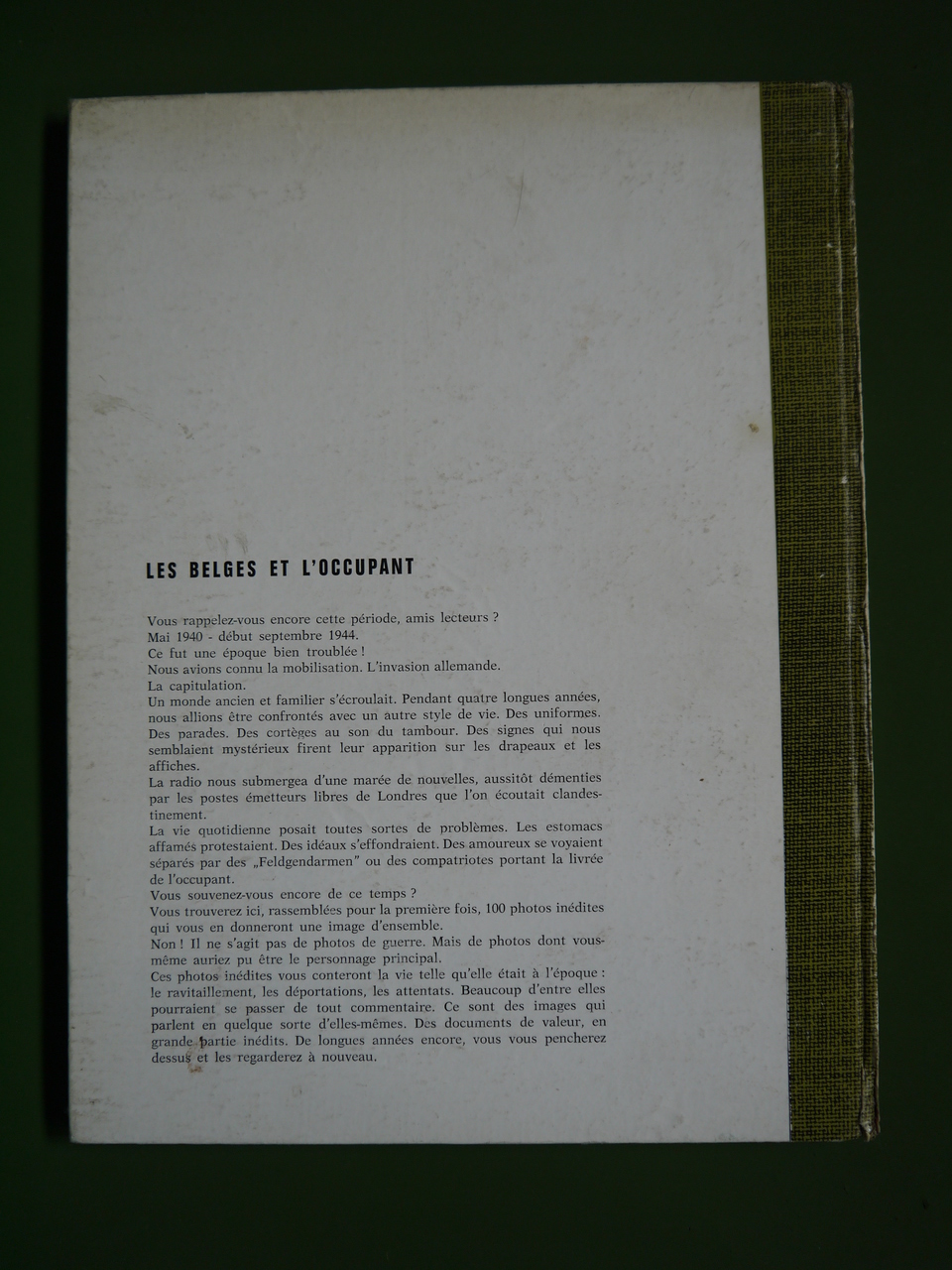 LES BELGES ET L'OCCUPANT

Vous rappelez-vous encore cette période, amis lecteurs ?
Mai 1940 - début septembre 1944.
Ce fut une époque bien troublée !
Nous avions connu la mobilisation. L'invasion allemande.
La capitulation.
Un monde ancien et familier s'écroulait. Pendant quatre longues années, nous allions être confrontés avec un autre style de vie. Des uniformes. Des parades. Des cortèges au son du tambour. Des signes qui nous semblaient mystérieux firent leur apparition sur les drapeaux et les affiches.
La radio nous submergea d'une marée de nouvelles, aussitôt démenties par les postes émetteurs libres de Londres que l'on écoutait clandestinement.
La vie quotidienne posait toutes sortes de problèmes. Les estomacs affamés protestaient. Des idéaux s'effondraient. Des amoureux se voyaient séparés par des „Feldgendarmen" ou des compatriotes portant la livrée de l'occupant.
Vous souvenez-vous encore de ce temps ?
Vous trouverez ici, rassemblées pour la première fois, 100 photos inédites qui vous en donneront une image d'ensemble.
Non ! Il ne s'agit pas de photos de guerre. Mais de photos dont vous-même auriez pu être le personnage principal.
Ces photos inédites vous conteront la vie telle qu'elle était à l'époque : le ravitaillement, les déportations, les attentats. Beaucoup d'entre elles pourraient se passer de tout commentaire. Ce sont des images qui parlent en quelque sorte d'elles-mêmes. Des documents de valeur, en grande partie inédits. De longues années encore, vous vous pencherez dessus et les regarderez à nouveau.